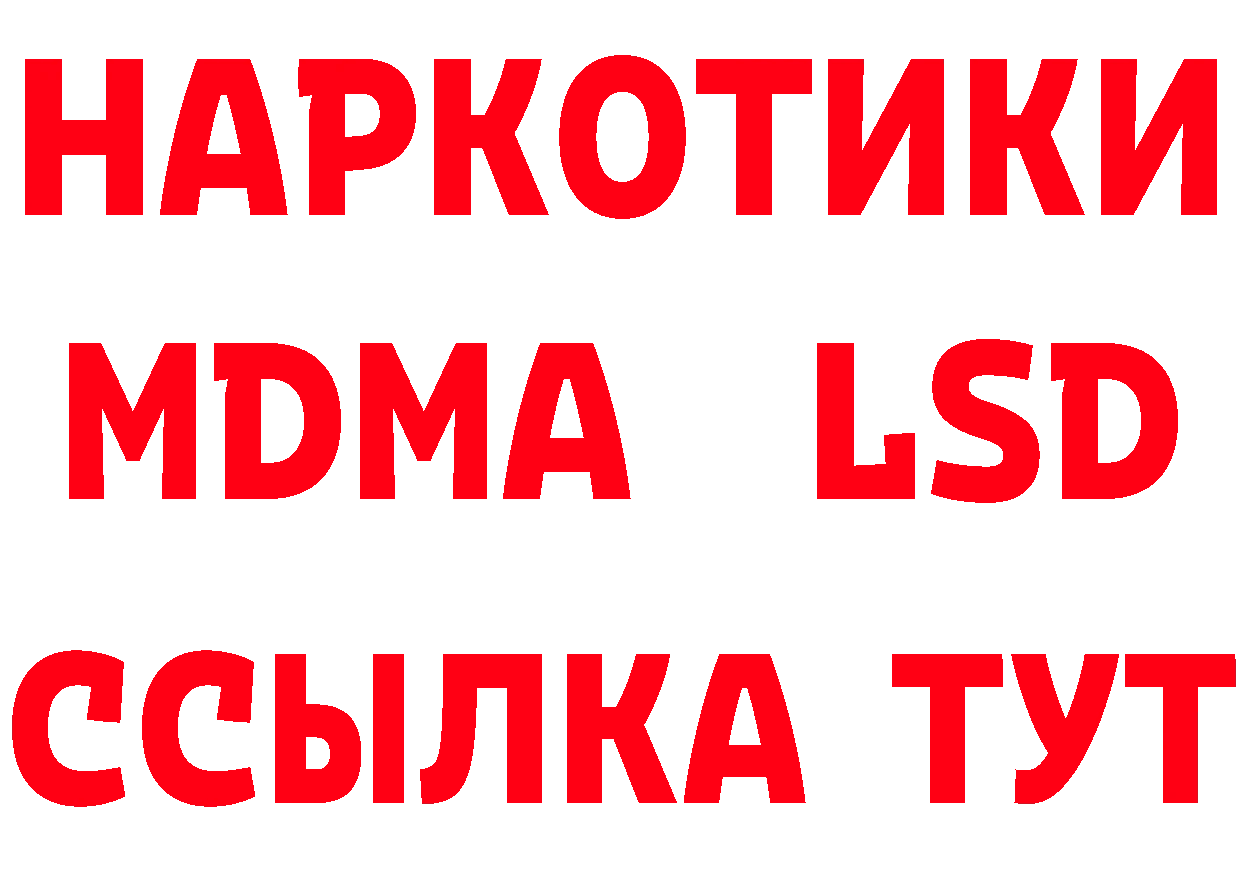 НАРКОТИКИ
MDMA LSD
ССЫЛКА ТУТ